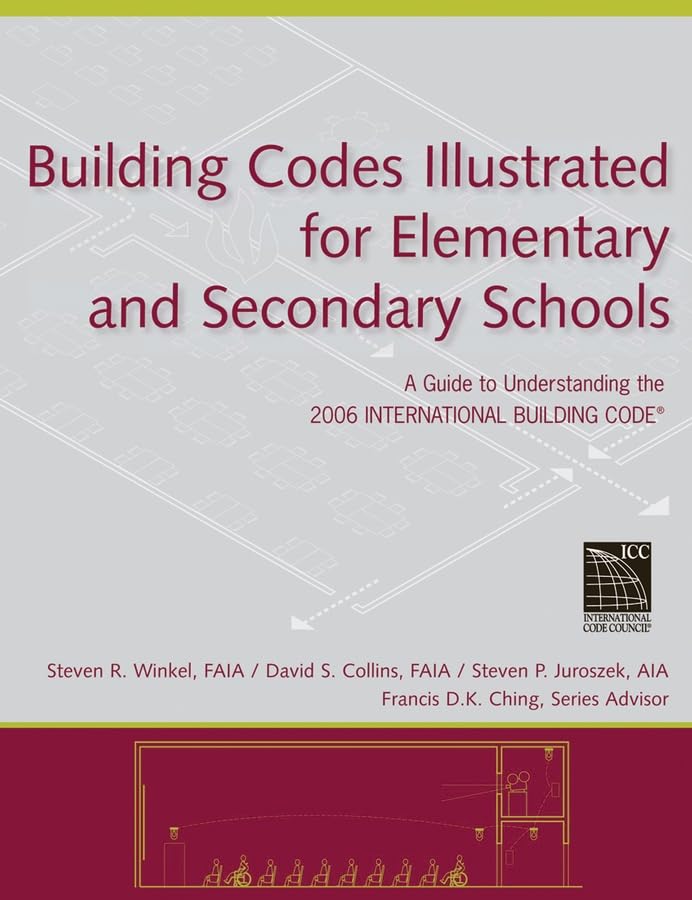 Building Codes Illustrated for Elementary and Secondary Schools

A Guide to Understanding the 2006 INTERNATIONAL BUILDING CODE®

ICC
INTERNATIONAL CODE COUNCIL®

Steven R. Winkel, FAIA / David S. Collins, FAIA / Steven P. Juroszek, AIA
Francis D.K. Ching, Series Advisor